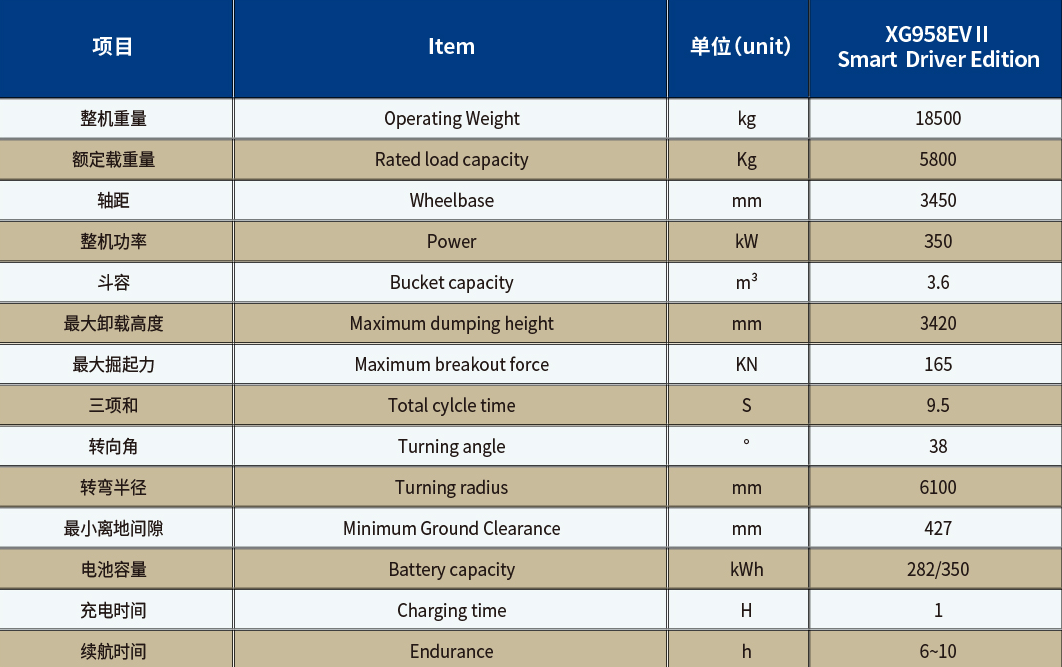 | 项目 | Item | 单位(unit) | XG958EV II Smart Driver Edition |
|---|---|---|---|
| 整机重量 | Operating Weight | kg | 18500 |
| 额定载重量 | Rated load capacity | Kg | 5800 |
| 轴距 | Wheelbase | mm | 3450 |
| 整机功率 | Power | kW | 350 |
| 斗容 | Bucket capacity | $m^3$ | 3.6 |
| 最大卸载高度 | Maximum dumping height | mm | 3420 |
| 最大掘起力 | Maximum breakout force | KN | 165 |
| 三项和 | Total cylcle time | S | 9.5 |
| 转向角 | Turning angle | ° | 38 |
| 转弯半径 | Turning radius | mm | 6100 |
| 最小离地间隙 | Minimum Ground Clearance | mm | 427 |
| 电池容量 | Battery capacity | kWh | 282/350 |
| 充电时间 | Charging time | H | 1 |
| 续航时间 | Endurance | h | 6~10 |